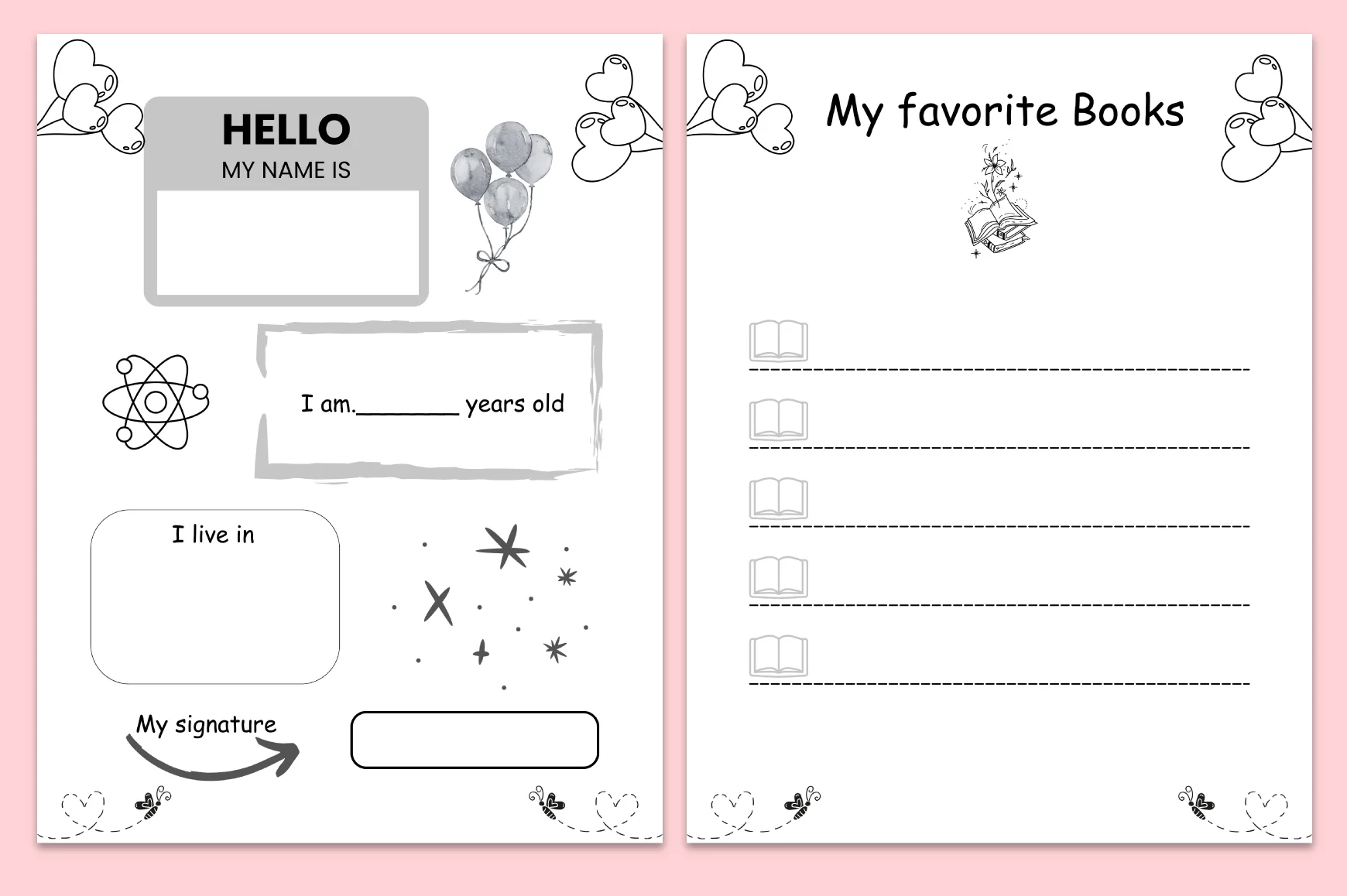 HELLO
MY NAME IS

I am.____ years old

I live in

My signature

My favorite Books

____

____

____

____

____